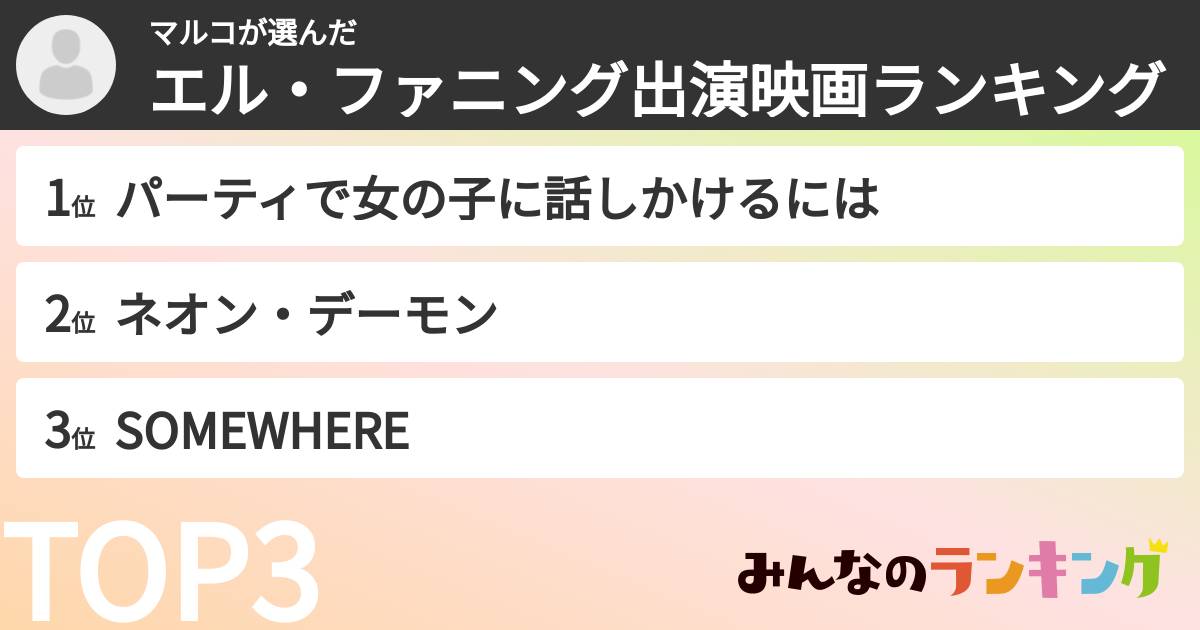 マルコが選んだ
エル・ファニング出演映画ランキング

1位 パーティで女の子に話しかけるには

2位 ネオン・デーモン

3位 SOMEWHERE

TOP3

みんなのランキング